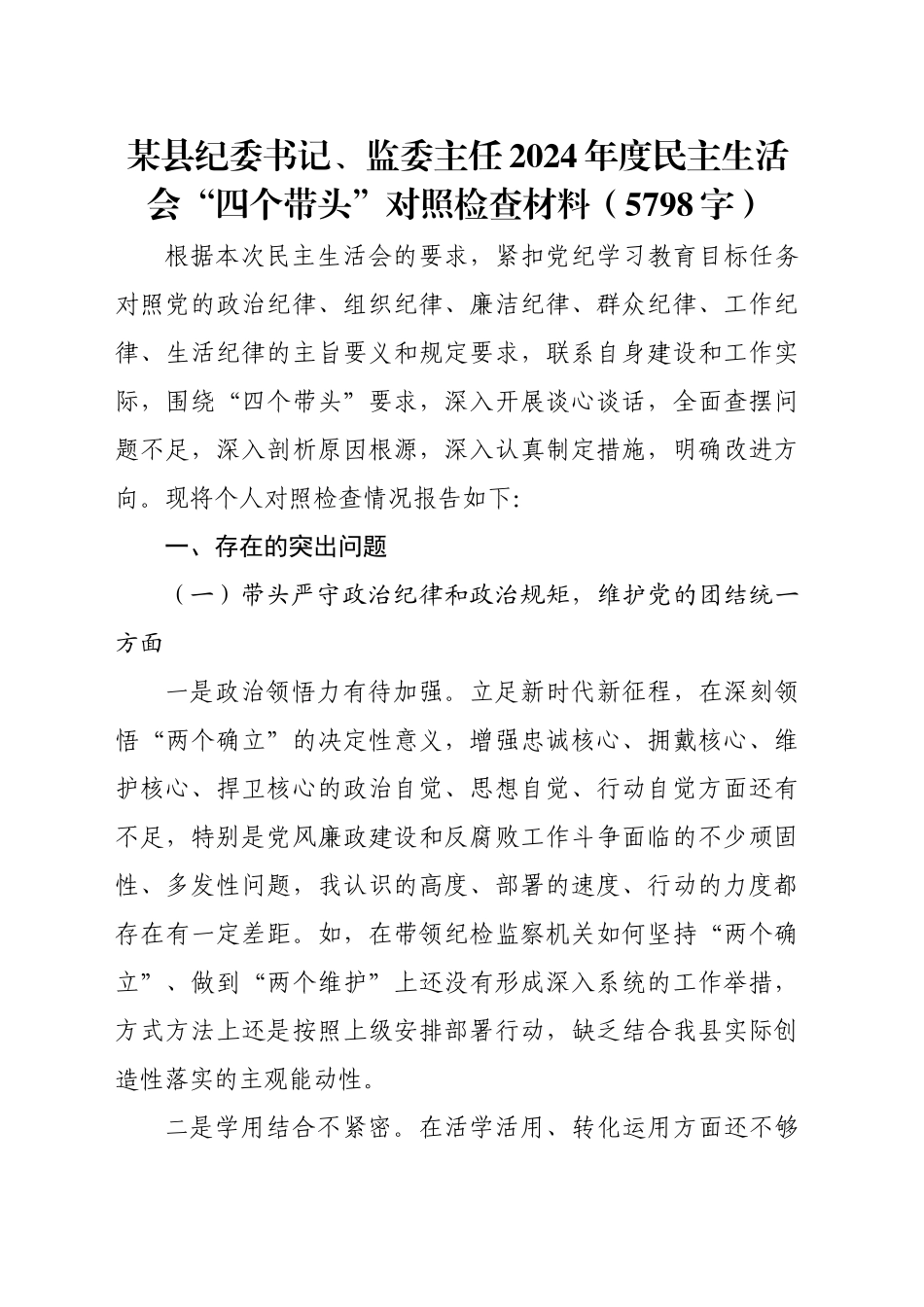 某县纪委书记、监委主任2024年度民主生活会“四个带头”对照检查材料（5798字）

根据本次民主生活会的要求，紧扣党纪学习教育目标任务对照党的政治纪律、组织纪律、廉洁纪律、群众纪律、工作纪律、生活纪律的主旨要义和规定要求，联系自身建设和工作实际，围绕“四个带头”要求，深入开展谈心谈话，全面查摆问题不足，深入剖析原因根源，深入认真制定措施，明确改进方向。现将个人对照检查情况报告如下:

一、存在的突出问题

（一）带头严守政治纪律和政治规矩，维护党的团结统一方面

一是政治领悟力有待加强。立足新时代新征程，在深刻领悟“两个确立”的决定性意义，增强忠诚核心、拥戴核心、维护核心、捍卫核心的政治自觉、思想自觉、行动自觉方面还有不足，特别是党风廉政建设和反腐败工作斗争面临的不少顽固性、多发性问题，我认识的高度、部署的速度、行动的力度都存在有一定差距。如，在带领纪检监察机关如何坚持“两个确立”、做到“两个维护”上还没有形成深入系统的工作举措，方式方法上还是按照上级安排部署行动，缺乏结合我县实际创造性落实的主观能动性。

二是学用结合不紧密。在活学活用、转化运用方面还不够